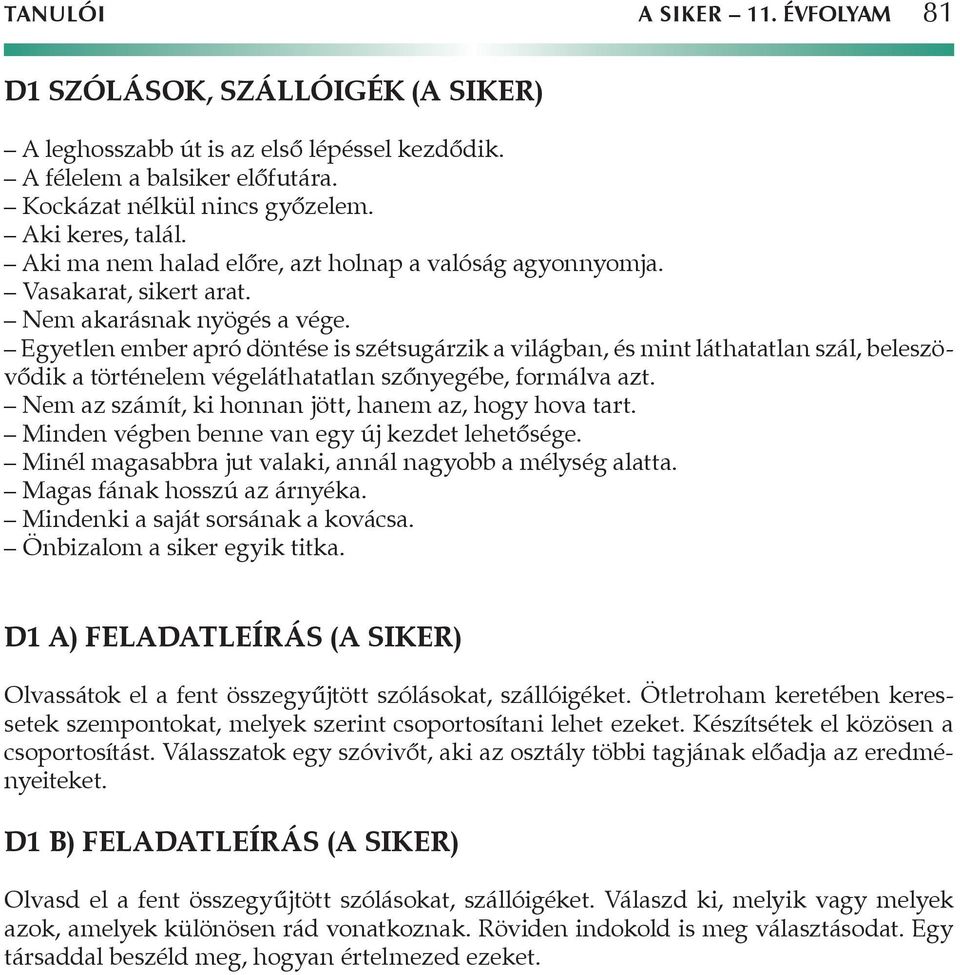 TANULÓI A SIKER – 11. ÉVFOLYAM 81

D1 SZÓLÁSOK, SZÁLLÓIGÉK (A SIKER)

– A leghosszabb út is az első lépéssel kezdődik.
– A félelem a balsiker előfutára.
– Kockázat nélkül nincs győzelem.
– Aki keres, talál.
– Aki ma nem halad előre, azt holnap a valóság agyonnyomja.
– Vasakarat, sikert arat.
– Nem akarásnak nyögés a vége.
– Egyetlen ember apró döntése is szétsugárzik a világban, és mint láthatatlan szál, beleszövődik a történelem végeláthatatlan szőnyegébe, formálva azt.
– Nem az számít, ki honnan jött, hanem az, hogy hova tart.
– Minden végben benne van egy új kezdet lehetősége.
– Minél magasabbra jut valaki, annál nagyobb a mélység alatta.
– Magas fának hosszú az árnyéka.
– Mindenki a saját sorsának a kovácsa.
– Önbizalom a siker egyik titka.

D1 A) FELADATLEÍRÁS (A SIKER)

Olvassátok el a fent összegyűjtött szólásokat, szállóigéket. Ötletroham keretében keressetek szempontokat, melyek szerint csoportosítani lehet ezeket. Készítsétek el közösen a csoportosítást. Válasszatok egy szóvivőt, aki az osztály többi tagjának előadja az eredményeiteket.

D1 B) FELADATLEÍRÁS (A SIKER)

Olvasd el a fent összegyűjtött szólásokat, szállóigéket. Válaszd ki, melyik vagy melyek azok, amelyek különösen rád vonatkoznak. Röviden indokold is meg választásodat. Egy társaddal beszéld meg, hogyan értelmezed ezeket.